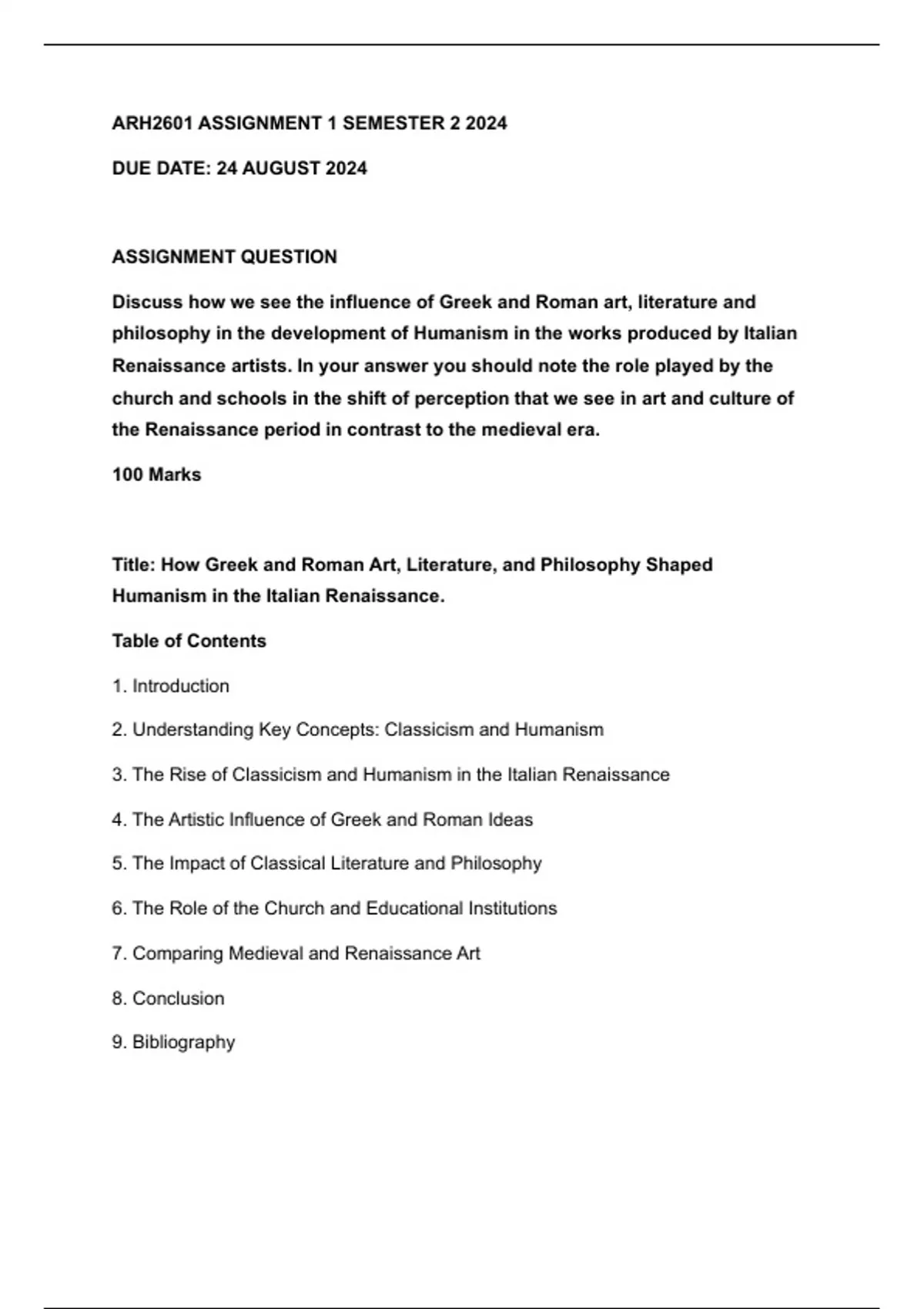 ARH2601 ASSIGNMENT 1 SEMESTER 2 2024

DUE DATE: 24 AUGUST 2024

ASSIGNMENT QUESTION

Discuss how we see the influence of Greek and Roman art, literature and philosophy in the development of Humanism in the works produced by Italian Renaissance artists. In your answer you should note the role played by the church and schools in the shift of perception that we see in art and culture of the Renaissance period in contrast to the medieval era.

100 Marks

Title: How Greek and Roman Art, Literature, and Philosophy Shaped Humanism in the Italian Renaissance.

Table of Contents

1. Introduction

2. Understanding Key Concepts: Classicism and Humanism

3. The Rise of Classicism and Humanism in the Italian Renaissance

4. The Artistic Influence of Greek and Roman Ideas

5. The Impact of Classical Literature and Philosophy

6. The Role of the Church and Educational Institutions

7. Comparing Medieval and Renaissance Art

8. Conclusion

9. Bibliography